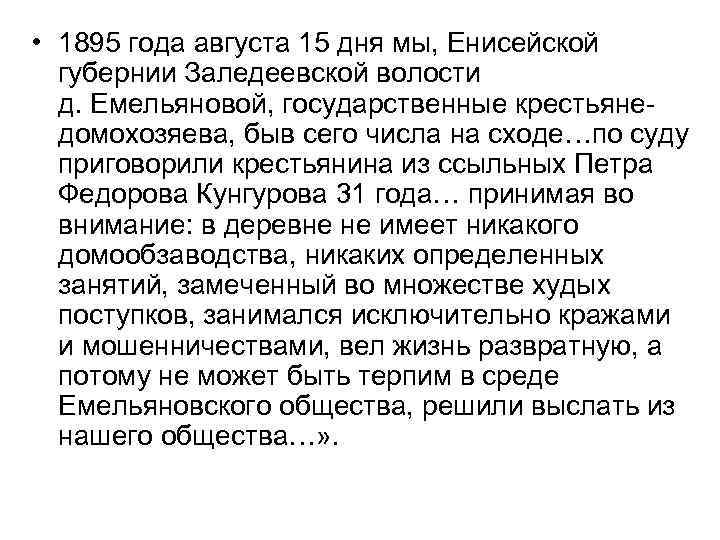 • 1895 года августа 15 дня мы, Енисейской губернии Заледеевской волости д. Емельяновой, государственные крестьяне-домохозяева, быв сего числа на сходе…по суду приговорили крестьянина из ссыльных Петра Федорова Кунгурова 31 года… принимая во внимание: в деревне не имеет никакого домообзаводства, никаких определенных занятий, замеченный во множестве худых поступков, занимался исключительно кражами и мошенничествами, вел жизнь развратную, а потому не может быть терпим в среде Емельяновского общества, решили выслать из нашего общества…».